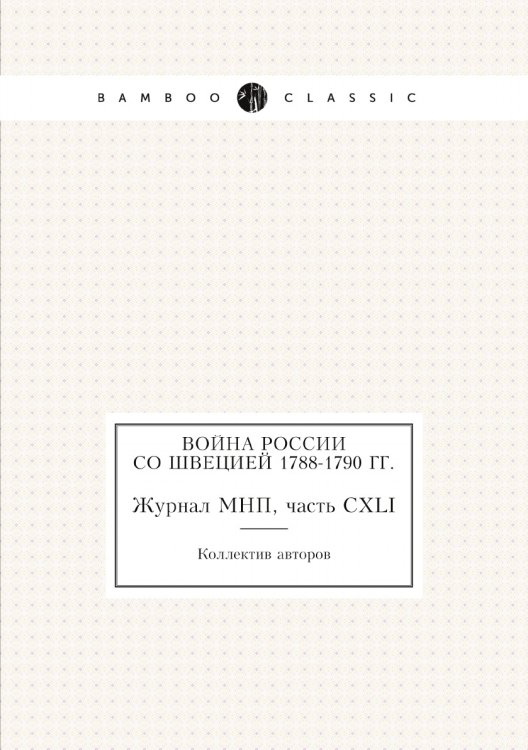 BAMBOO CLASSIC

ВОЙНА РОССИИ СО ШВЕЦИЕЙ 1788-1790 ГГ.

Журнал МНП, часть CXLI

Коллектив авторов